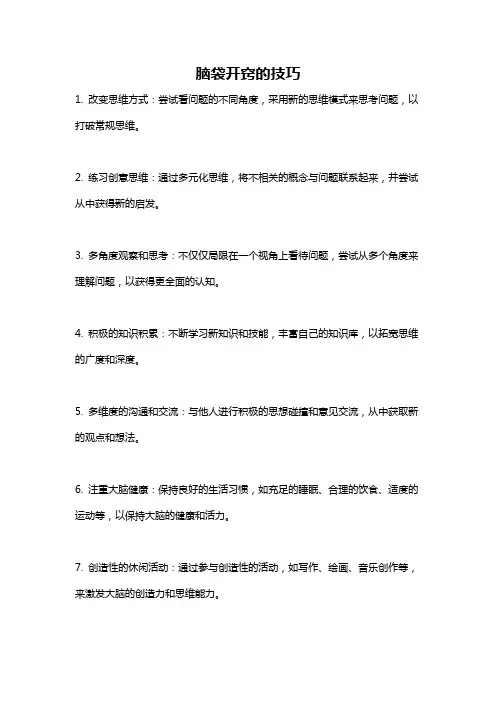 脑袋开窍的技巧

1. 改变思维方式：尝试看问题的不同角度，采用新的思维模式来思考问题，以打破常规思维。

2. 练习创意思维：通过多元化思维，将不相关的概念与问题联系起来，并尝试从中获得新的启发。

3. 多角度观察和思考：不仅仅局限在一个视角上看待问题，尝试从多个角度来理解问题，以获得更全面的认知。

4. 积极的知识积累：不断学习新知识和技能，丰富自己的知识库，以拓宽思维的广度和深度。

5. 多维度的沟通和交流：与他人进行积极的思想碰撞和意见交流，从中获取新的观点和想法。

6. 注重大脑健康：保持良好的生活习惯，如充足的睡眠、合理的饮食、适度的运动等，以保持大脑的健康和活力。

7. 创造性的休闲活动：通过参与创造性的活动，如写作、绘画、音乐创作等，来激发大脑的创造力和思维能力。